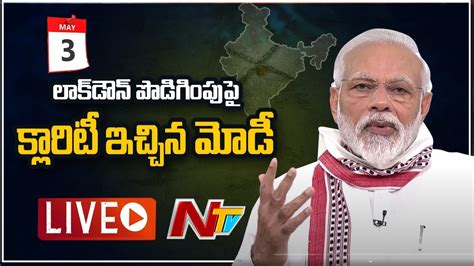 MAY
3
లాక్‌డౌన్ పొడిగింపుపై
క్లారిటీ ఇచ్చిన మోడీ
LIVE
NTV